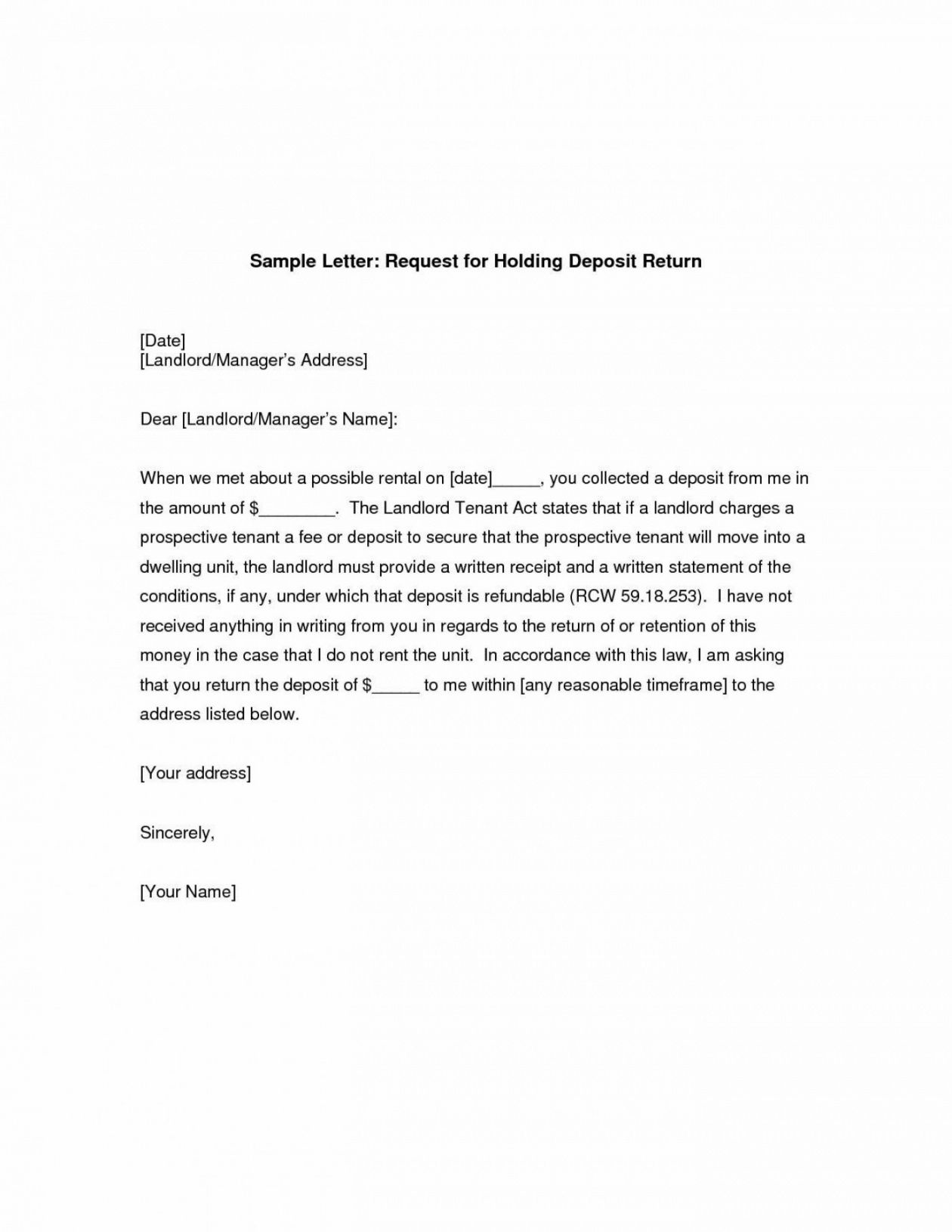 Sample Letter: Request for Holding Deposit Return

[Date]
[Landlord/Manager's Address]

Dear [Landlord/Manager's Name]:

When we met about a possible rental on [date]_____, you collected a deposit from me in the amount of $________. The Landlord Tenant Act states that if a landlord charges a prospective tenant a fee or deposit to secure that the prospective tenant will move into a dwelling unit, the landlord must provide a written receipt and a written statement of the conditions, if any, under which that deposit is refundable (RCW 59.18.253). I have not received anything in writing from you in regards to the return of or retention of this money in the case that I do not rent the unit. In accordance with this law, I am asking that you return the deposit of $_____ to me within [any reasonable timeframe] to the address listed below.

[Your address]

Sincerely,

[Your Name]